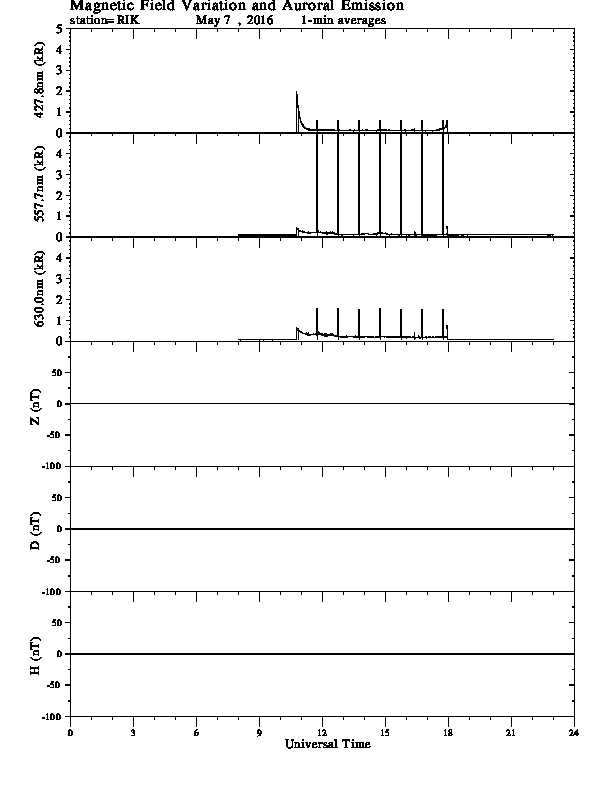 Magnetic Field Variation and Auroral Emission
station= RIK May 7 , 2016 1-min averages

427.8nm (kR)
5
4
3
2
1
0

557.7nm (kR)
4
3
2
1
0

630.0nm (kR)
4
3
2
1
0

Z (nT)
50
0
-50
-100

D (nT)
50
0
-50
-100

H (nT)
50
0
-50
-100

0 3 6 9 12 15 18 21 24
Universal Time